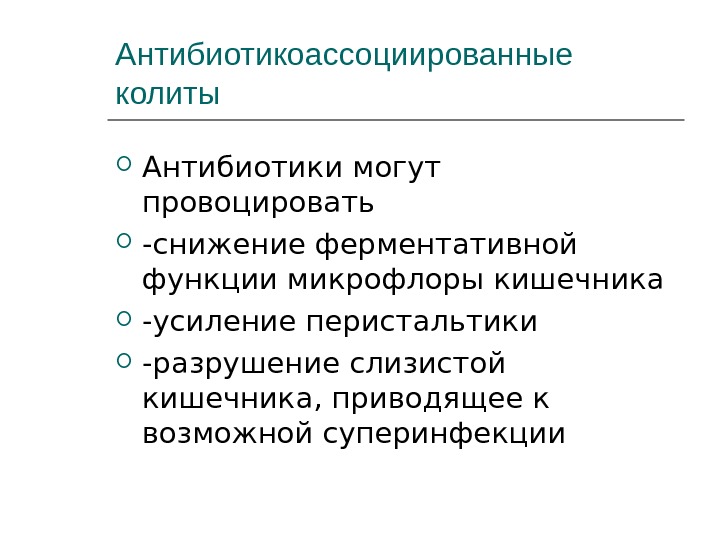 Антибиотикоассоциированные колиты

• Антибиотики могут провоцировать
• -снижение ферментативной функции микрофлоры кишечника
• -усиление перистальтики
• -разрушение слизистой кишечника, приводящее к возможной суперинфекции